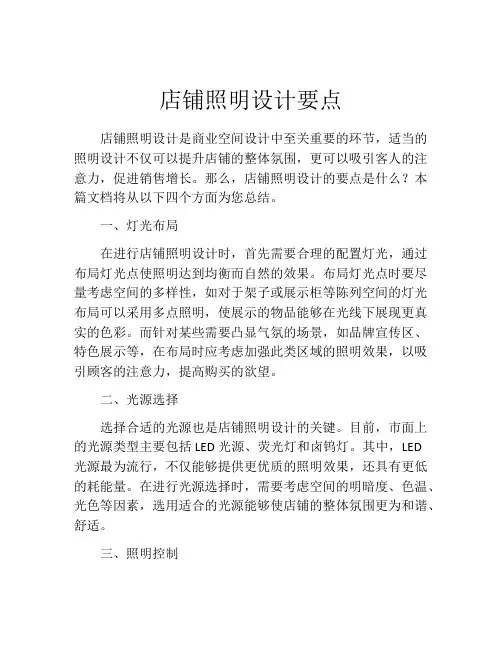 店铺照明设计要点

店铺照明设计是商业空间设计中至关重要的环节，适当的照明设计不仅可以提升店铺的整体氛围，更可以吸引客人的注意力，促进销售增长。那么，店铺照明设计的要点是什么？本篇文档将从以下四个方面为您总结。

一、灯光布局

在进行店铺照明设计时，首先需要合理的配置灯光，通过布局灯光点使照明达到均衡而自然的效果。布局灯光点时要尽量考虑空间的多样性，如对于架子或展示柜等陈列空间的灯光布局可以采用多点照明，使展示的物品能够在光线下展现更真实的色彩。而针对某些需要凸显气氛的场景，如品牌宣传区、特色展示等，在布局时应考虑加强此类区域的照明效果，以吸引顾客的注意力，提高购买的欲望。

二、光源选择

选择合适的光源也是店铺照明设计的关键。目前，市面上的光源类型主要包括 LED 光源、荧光灯和卤钨灯。其中，LED 光源最为流行，不仅能够提供更优质的照明效果，还具有更低的耗能量。在进行光源选择时，需要考虑空间的明暗度、色温、光色等因素，选用适合的光源能够使店铺的整体氛围更为和谐、舒适。

三、照明控制